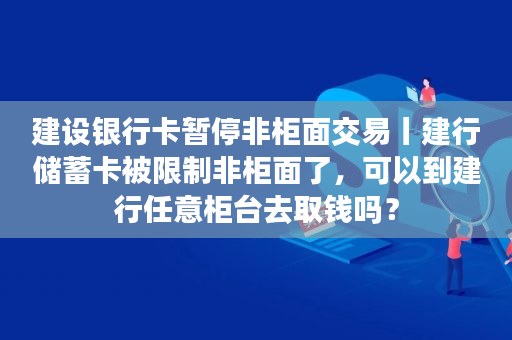 建设银行卡暂停非柜面交易丨建行储蓄卡被限制非柜面了，可以到建行任意柜台去取钱吗？